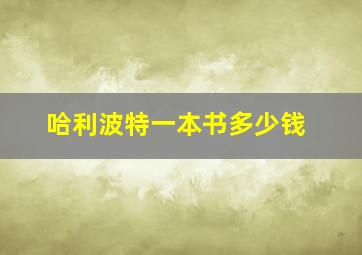 哈利波特一本书多少钱